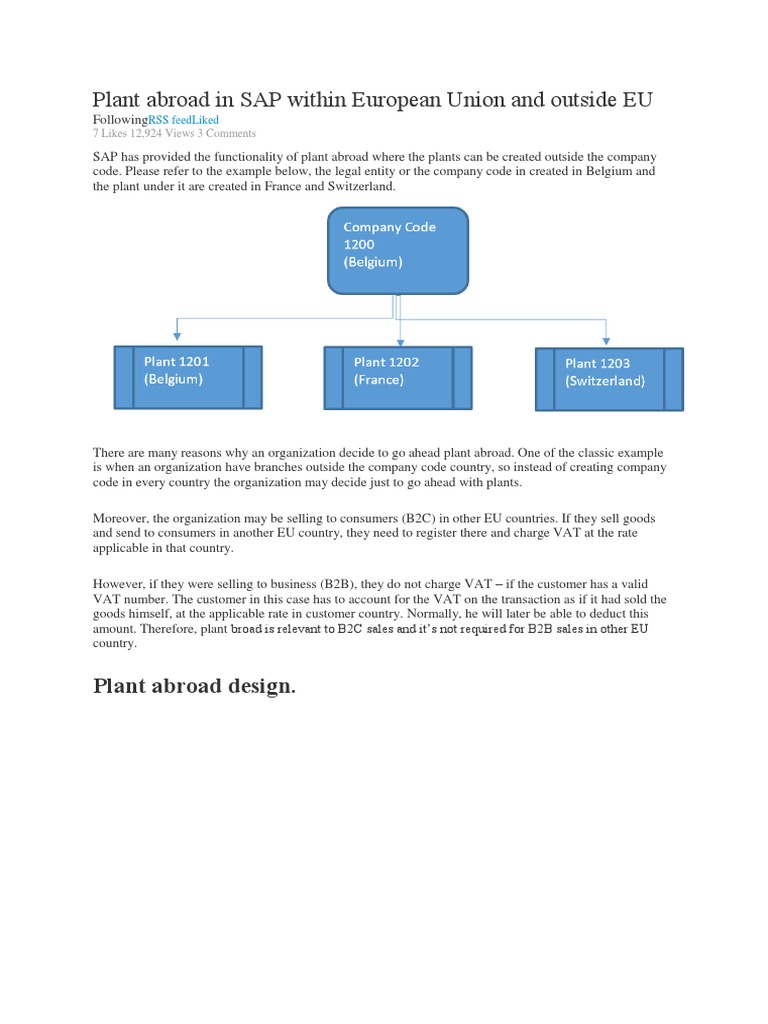 Plant abroad in SAP within European Union and outside EU

FollowingRSS feedLiked

7 Likes 12,924 Views 3 Comments

SAP has provided the functionality of plant abroad where the plants can be created outside the company code. Please refer to the example below, the legal entity or the company code in created in Belgium and the plant under it are created in France and Switzerland.

Company Code 1200 (Belgium)

Plant 1201 (Belgium)

Plant 1202 (France)

Plant 1203 (Switzerland)

There are many reasons why an organization decide to go ahead plant abroad. One of the classic example is when an organization have branches outside the company code country, so instead of creating company code in every country the organization may decide just to go ahead with plants.

Moreover, the organization may be selling to consumers (B2C) in other EU countries. If they sell goods and send to consumers in another EU country, they need to register there and charge VAT at the rate applicable in that country.

However, if they were selling to business (B2B), they do not charge VAT – if the customer has a valid VAT number. The customer in this case has to account for the VAT on the transaction as if it had sold the goods himself, at the applicable rate in customer country. Normally, he will later be able to deduct this amount. Therefore, plant broad is relevant to B2C sales and it's not required for B2B sales in other EU country.

Plant abroad design.